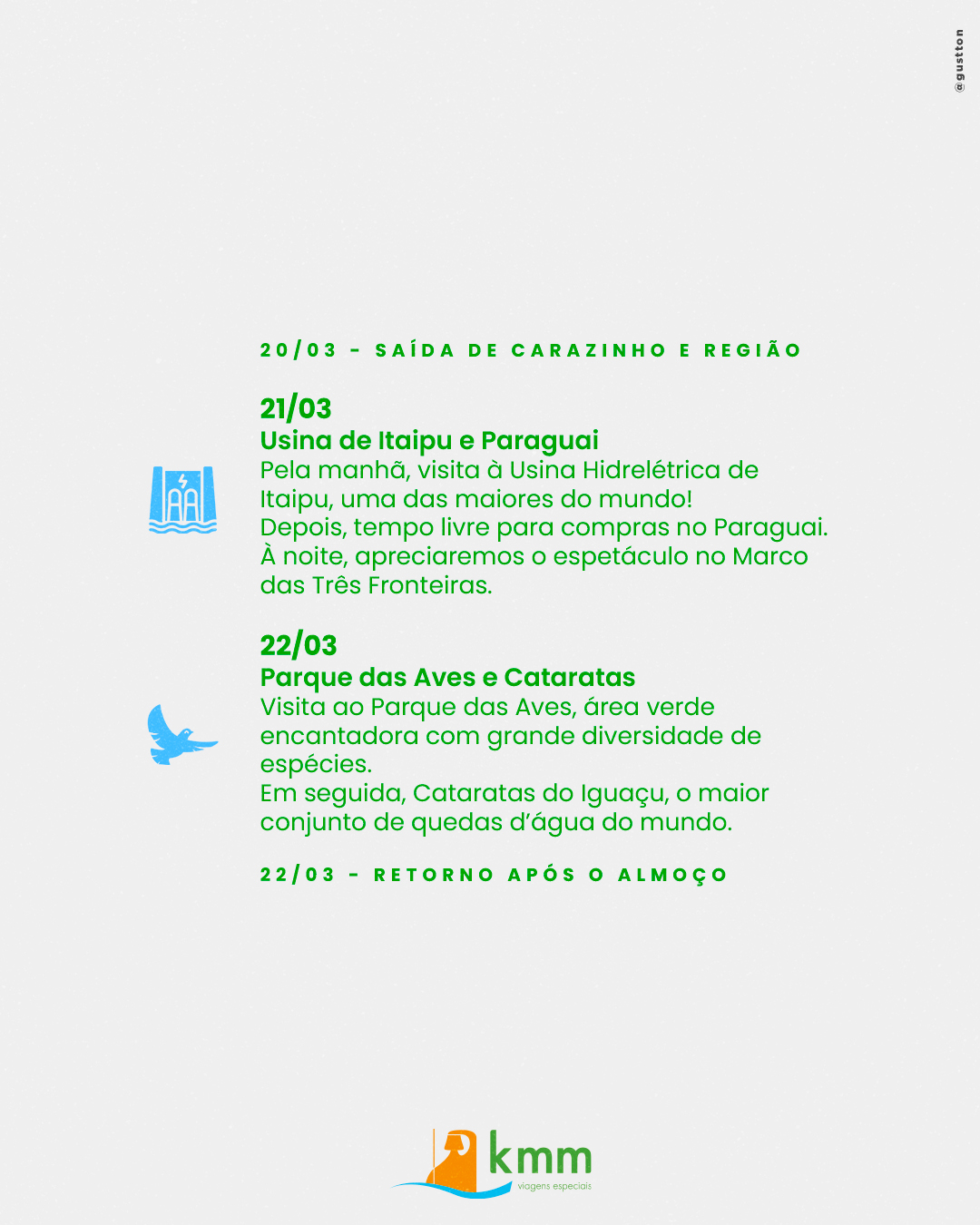 @gustton

20/03 - SAÍDA DE CARAZINHO E REGIÃO

21/03
Usina de Itaipu e Paraguai
Pela manhã, visita à Usina Hidrelétrica de Itaipu, uma das maiores do mundo!
Depois, tempo livre para compras no Paraguai.
À noite, apreciaremos o espetáculo no Marco das Três Fronteiras.

22/03
Parque das Aves e Cataratas
Visita ao Parque das Aves, área verde encantadora com grande diversidade de espécies.
Em seguida, Cataratas do Iguaçu, o maior conjunto de quedas d'água do mundo.

22/03 - RETORNO APÓS O ALMOÇO

kmm
viagens especiais